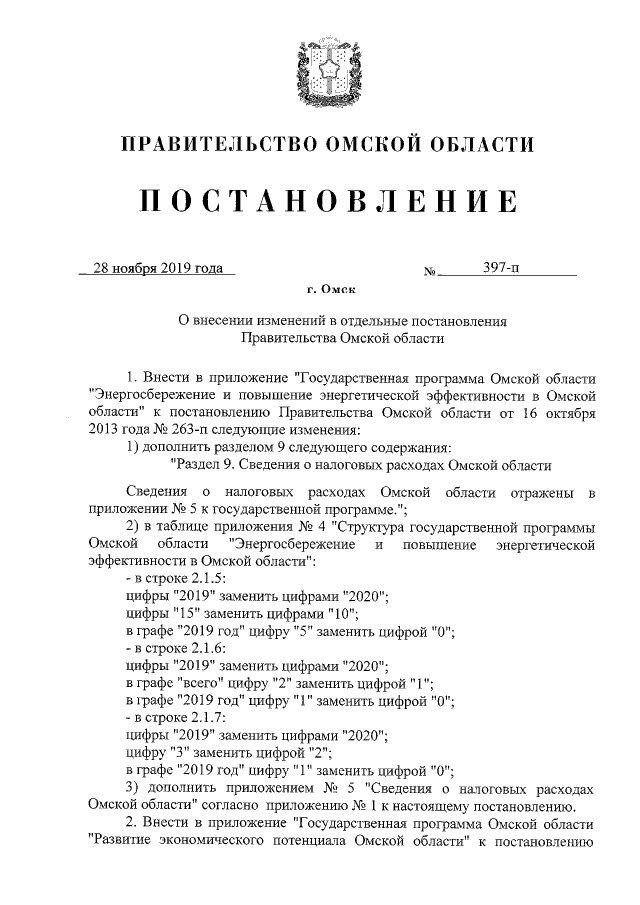 ПРАВИТЕЛЬСТВО ОМСКОЙ ОБЛАСТИ

ПОСТАНОВЛЕНИЕ

28 ноября 2019 года № 397-п

г. Омск

О внесении изменений в отдельные постановления Правительства Омской области

1. Внести в приложение "Государственная программа Омской области "Энергосбережение и повышение энергетической эффективности в Омской области" к постановлению Правительства Омской области от 16 октября 2013 года № 263-п следующие изменения:

1) дополнить разделом 9 следующего содержания:

"Раздел 9. Сведения о налоговых расходах Омской области

Сведения о налоговых расходах Омской области отражены в приложении № 5 к государственной программе.";

2) в таблице приложения № 4 "Структура государственной программы Омской области "Энергосбережение и повышение энергетической эффективности в Омской области":

- в строке 2.1.5:

цифры "2019" заменить цифрами "2020";

цифры "15" заменить цифрами "10";

в графе "2019 год" цифру "5" заменить цифрой "0";

- в строке 2.1.6:

цифры "2019" заменить цифрами "2020";

в графе "всего" цифру "2" заменить цифрой "1";

в графе "2019 год" цифру "1" заменить цифрой "0";

- в строке 2.1.7:

цифры "2019" заменить цифрами "2020";

цифру "3" заменить цифрой "2";

в графе "2019 год" цифру "1" заменить цифрой "0";

3) дополнить приложением № 5 "Сведения о налоговых расходах Омской области" согласно приложению № 1 к настоящему постановлению.

2. Внести в приложение "Государственная программа Омской области "Развитие экономического потенциала Омской области" к постановлению